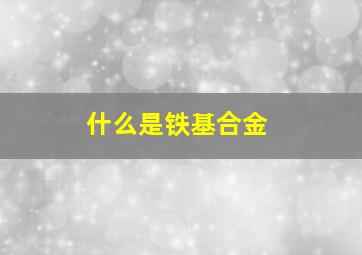 什么是铁基合金